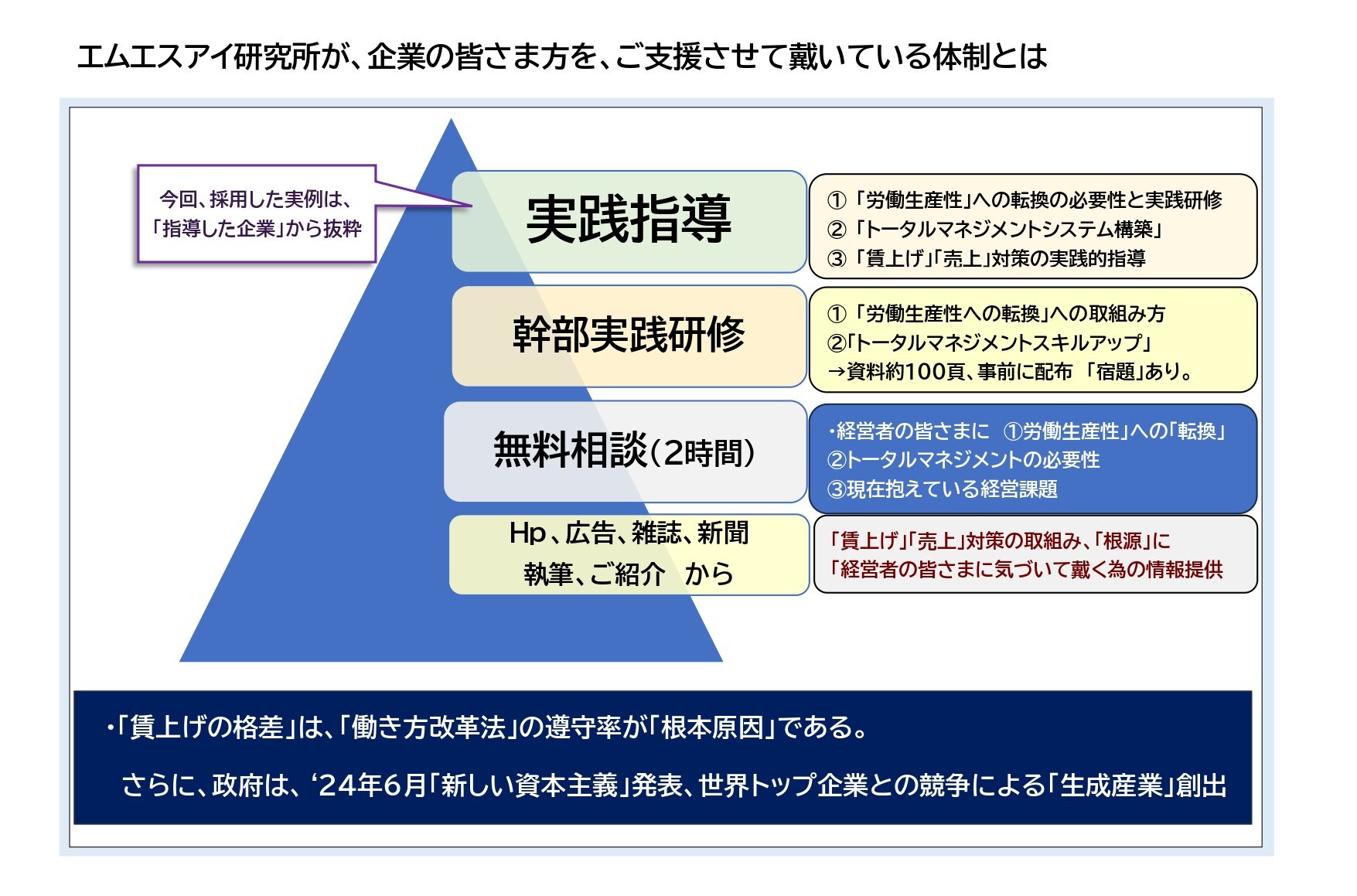 エムエスアイ研究所が、企業の皆さま方を、ご支援させて戴いている体制とは

今回、採用した実例は、「指導した企業」から抜粋

実践指導

① 「労働生産性」への転換の必要性と実践研修
② 「トータルマネジメントシステム構築」
③ 「賃上げ」「売上」対策の実践的指導

幹部実践研修

① 「労働生産性への転換」への取組み方
②「トータルマネジメントスキルアップ」
→資料約100頁、事前に配布 「宿題」あり。

無料相談（2時間）

・経営者の皆さまに ①労働生産性」への「転換」
②トータルマネジメントの必要性
③現在抱えている経営課題

Hp、広告、雑誌、新聞
執筆、ご紹介 から

「賃上げ」「売上」対策の取組み、「根源」に
「経営者の皆さまに気づいて戴く為の情報提供

・「賃上げの格差」は、「働き方改革法」の遵守率が「根本原因」である。

さらに、政府は、‘24年6月「新しい資本主義」発表、世界トップ企業との競争による「生成産業」創出